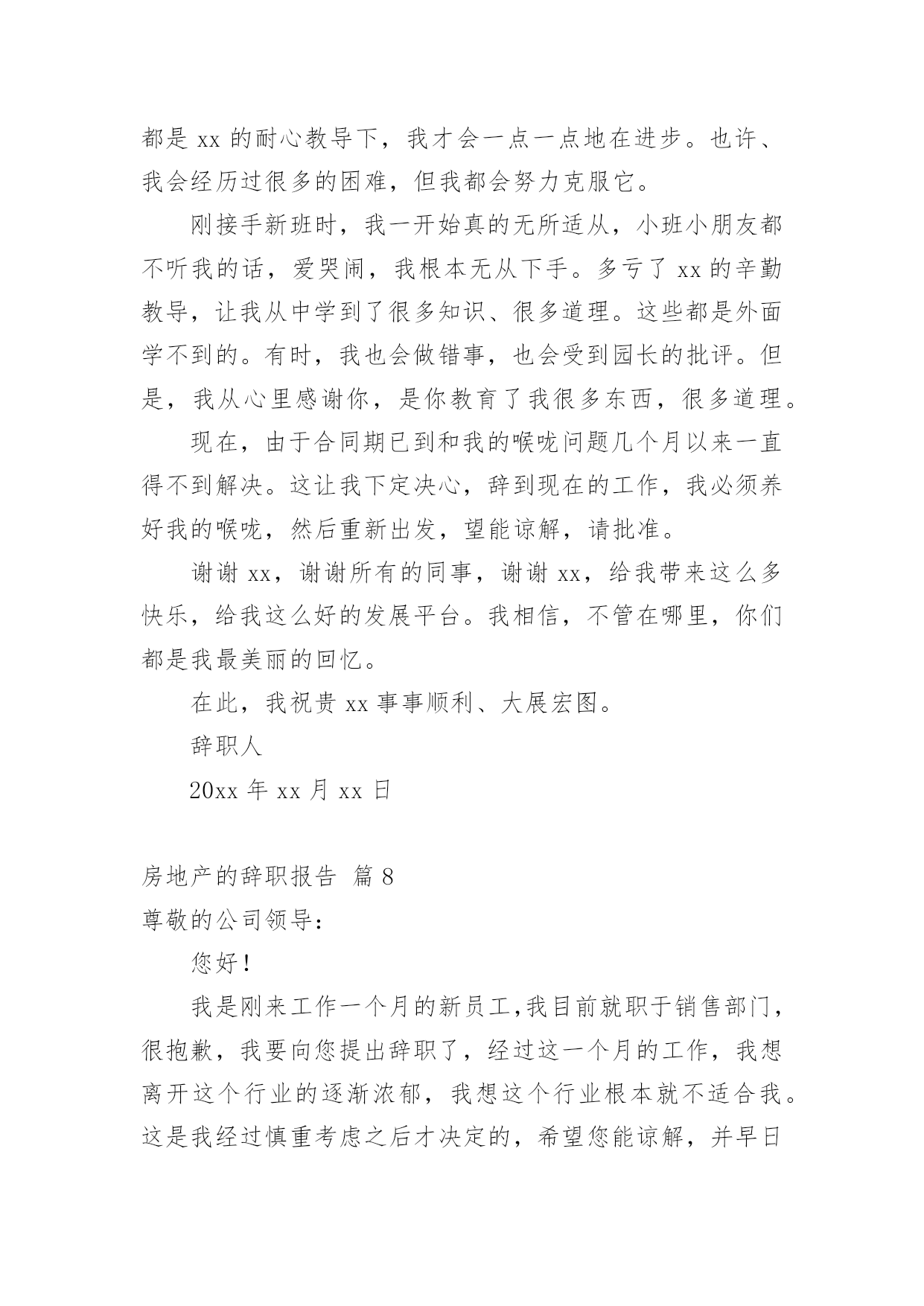 都是 xx 的耐心教导下，我才会一点一点地在进步。也许、我会经历过很多的困难，但我都会努力克服它。

刚接手新班时，我一开始真的无所适从，小班小朋友都不听我的话，爱哭闹，我根本无从下手。多亏了 xx 的辛勤教导，让我从中学到了很多知识、很多道理。这些都是外面学不到的。有时，我也会做错事，也会受到园长的批评。但是，我从心里感谢你，是你教育了我很多东西，很多道理。

现在，由于合同期已到和我的喉咙问题几个月以来一直得不到解决。这让我下定决心，辞到现在的工作，我必须养好我的喉咙，然后重新出发，望能谅解，请批准。

谢谢 xx，谢谢所有的同事，谢谢 xx，给我带来这么多快乐，给我这么好的发展平台。我相信，不管在哪里，你们都是我最美丽的回忆。

在此，我祝贵 xx 事事顺利、大展宏图。

辞职人

20xx 年 xx 月 xx 日

房地产的辞职报告 篇 8

尊敬的公司领导：

您好!

我是刚来工作一个月的新员工,我目前就职于销售部门，很抱歉，我要向您提出辞职了，经过这一个月的工作，我想离开这个行业的逐渐浓郁，我想这个行业根本就不适合我。这是我经过慎重考虑之后才决定的，希望您能谅解，并早日